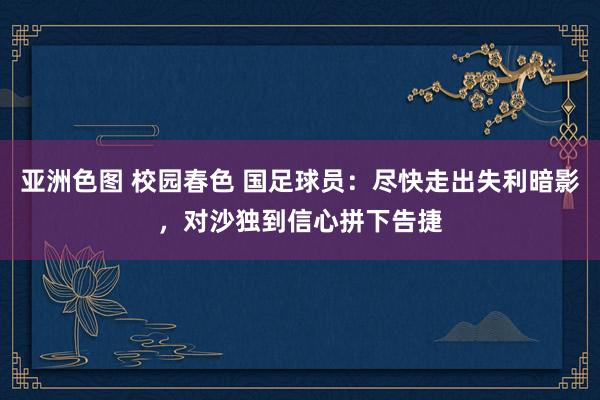 亚洲色图 校园春色 国足球员：尽快走出失利暗影，对沙独到信心拼下告捷